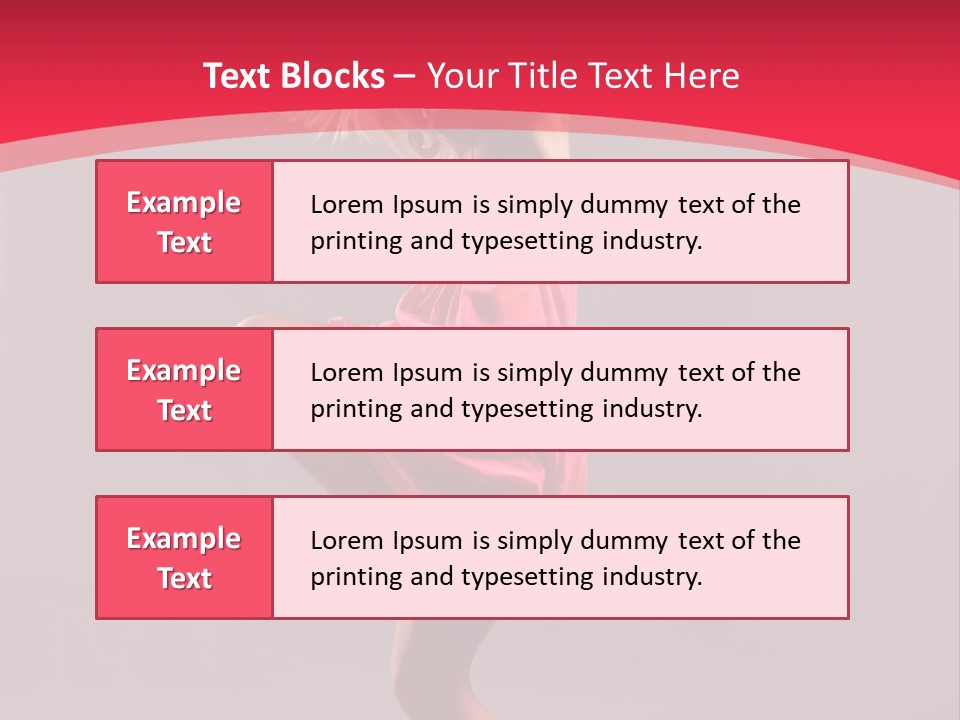 Text Blocks – Your Title Text Here

Example Text

Lorem Ipsum is simply dummy text of the printing and typesetting industry.

Example Text

Lorem Ipsum is simply dummy text of the printing and typesetting industry.

Example Text

Lorem Ipsum is simply dummy text of the printing and typesetting industry.